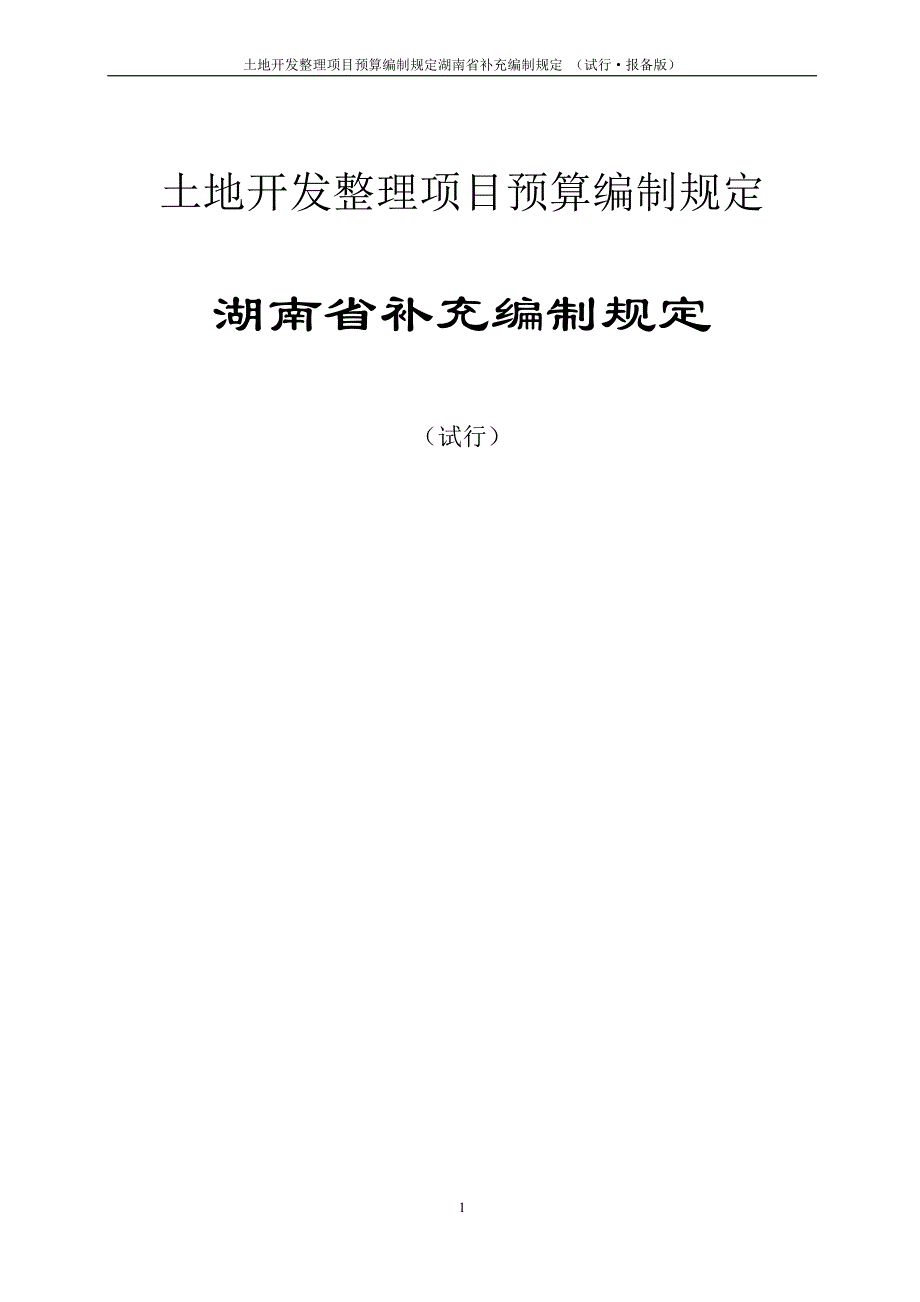 土地开发整理项目预算编制规定湖南省补充编制规定 （试行·报备版）

土地开发整理项目预算编制规定

湖南省补充编制规定

（试行）

1